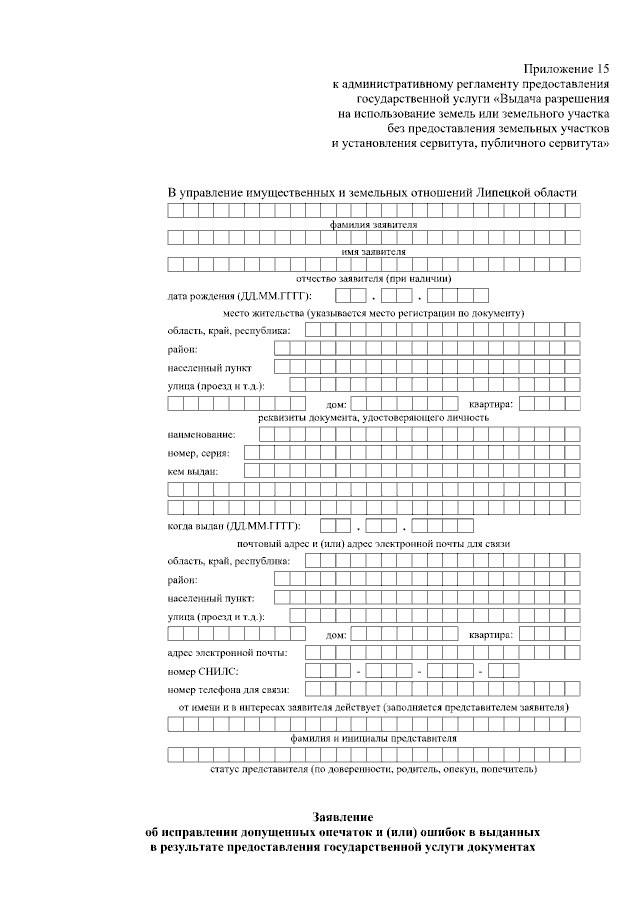 Приложение 15
к административному регламенту предоставления государственной услуги «Выдача разрешения на использование земель или земельного участка без предоставления земельных участков и установления сервитута, публичного сервитута»

В управление имущественных и земельных отношений Липецкой области

фамилия заявителя

имя заявителя

отчество заявителя (при наличии)

дата рождения (ДД.ММ.ГГГГ): . .

место жительства (указывается место регистрации по документу)

область, край, республика:

район:

населенный пункт

улица (проезд и т.д.):

дом: квартира:

реквизиты документа, удостоверяющего личность

наименование:

номер, серия:

кем выдан:

когда выдан (ДД.ММ.ГГГГ): . .

почтовый адрес и (или) адрес электронной почты для связи

область, край, республика:

район:

населенный пункт:

улица (проезд и т.д.):

дом: квартира:

адрес электронной почты:

номер СНИЛС: - - -

номер телефона для связи:

от имени и в интересах заявителя действует (заполняется представителем заявителя)

фамилия и инициалы представителя

статус представителя (по доверенности, родитель, опекун, попечитель)

Заявление
об исправлении допущенных опечаток и (или) ошибок в выданных в результате предоставления государственной услуги документах